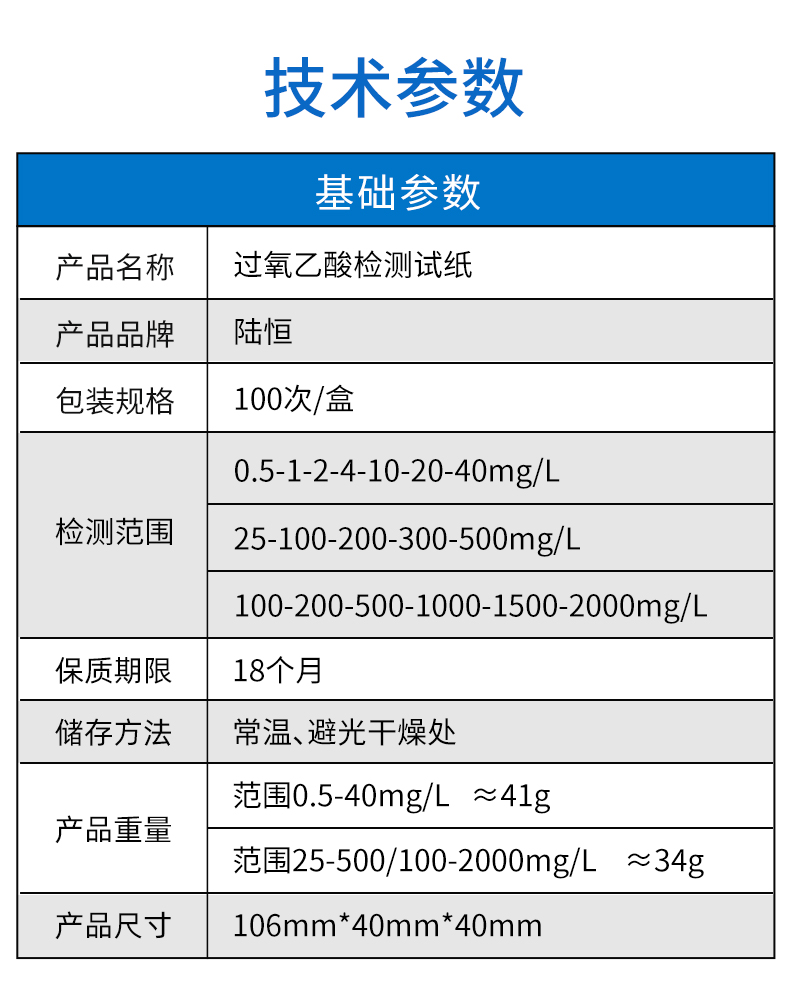 技术参数

| 基础参数 | |
|---|---|
| 产品名称 | 过氧乙酸检测试纸 |
| 产品品牌 | 陆恒 |
| 包装规格 | 100次/盒 |
| 检测范围 | 0.5-1-2-4-10-20-40mg/L |
| | 25-100-200-300-500mg/L |
| | 100-200-500-1000-1500-2000mg/L |
| 保质期限 | 18个月 |
| 储存方法 | 常温、避光干燥处 |
| 产品重量 | 范围0.5-40mg/L ≈41g |
| | 范围25-500/100-2000mg/L ≈34g |
| 产品尺寸 | 106mm*40mm*40mm |